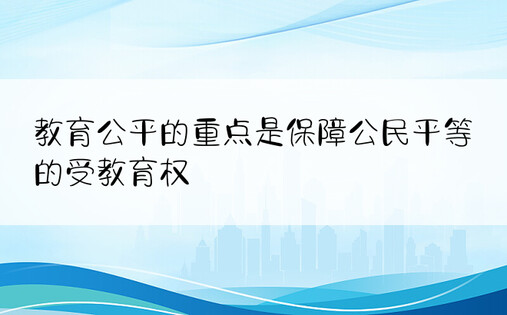 教育公平的重点是保障公民平等的受教育权